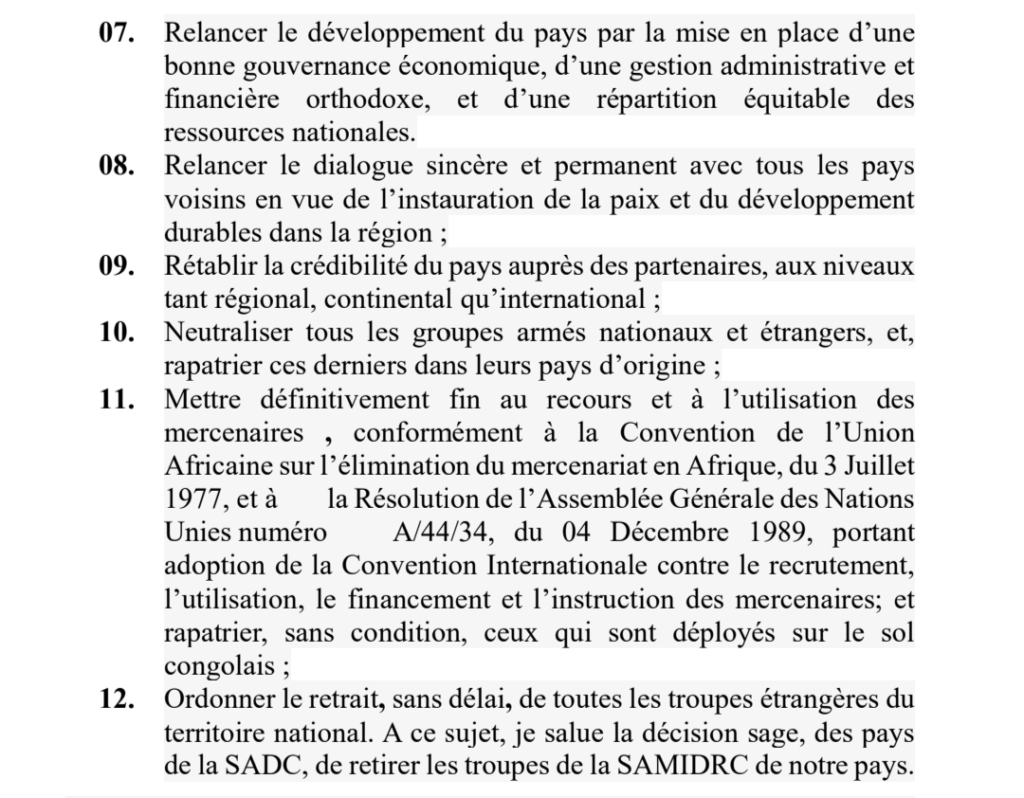 07. Relancer le développement du pays par la mise en place d'une bonne gouvernance économique, d'une gestion administrative et financière orthodoxe, et d'une répartition équitable des ressources nationales.

08. Relancer le dialogue sincère et permanent avec tous les pays voisins en vue de l'instauration de la paix et du développement durables dans la région ;

09. Rétablir la crédibilité du pays auprès des partenaires, aux niveaux tant régional, continental qu'international ;

10. Neutraliser tous les groupes armés nationaux et étrangers, et, rapatrier ces derniers dans leurs pays d'origine ;

11. Mettre définitivement fin au recours et à l'utilisation des mercenaires , conformément à la Convention de l'Union Africaine sur l'élimination du mercenariat en Afrique, du 3 Juillet 1977, et à la Résolution de l'Assemblée Générale des Nations Unies numéro A/44/34, du 04 Décembre 1989, portant adoption de la Convention Internationale contre le recrutement, l'utilisation, le financement et l'instruction des mercenaires; et rapatrier, sans condition, ceux qui sont déployés sur le sol congolais ;

12. Ordonner le retrait, sans délai, de toutes les troupes étrangères du territoire national. A ce sujet, je salue la décision sage, des pays de la SADC, de retirer les troupes de la SAMIDRC de notre pays.